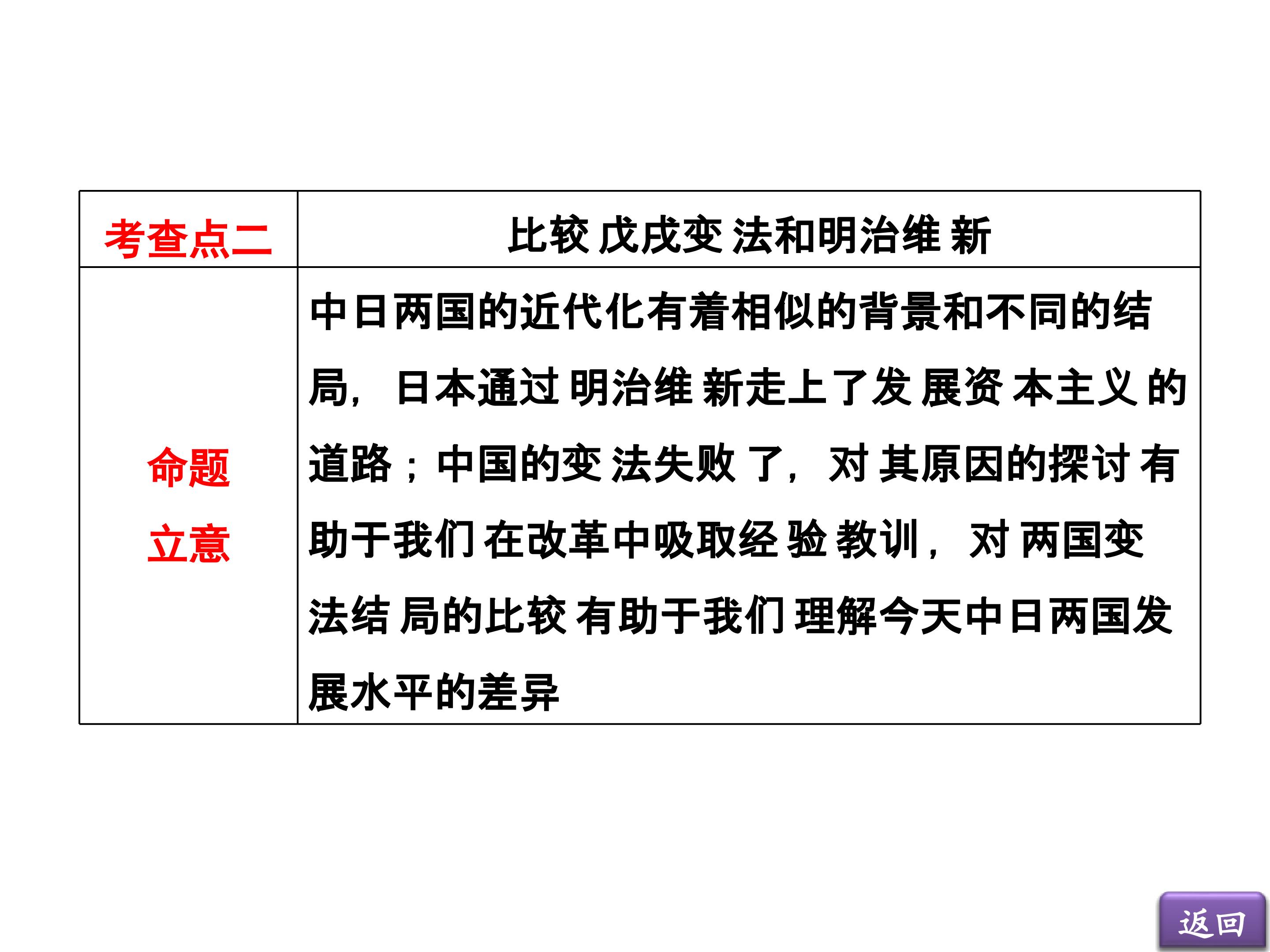 | 考查点二 | 比较戊戌变法和明治维新 |
|---|---|
| 命题立意 | 中日两国的近代化有着相似的背景和不同的结局，日本通过明治维新走上了发展资本主义的道路；中国的变法失败了，对其原因的探讨有助于我们在改革中吸取经验教训，对两国变法结局的比较有助于我们理解今天中日两国发展水平的差异 |

返回